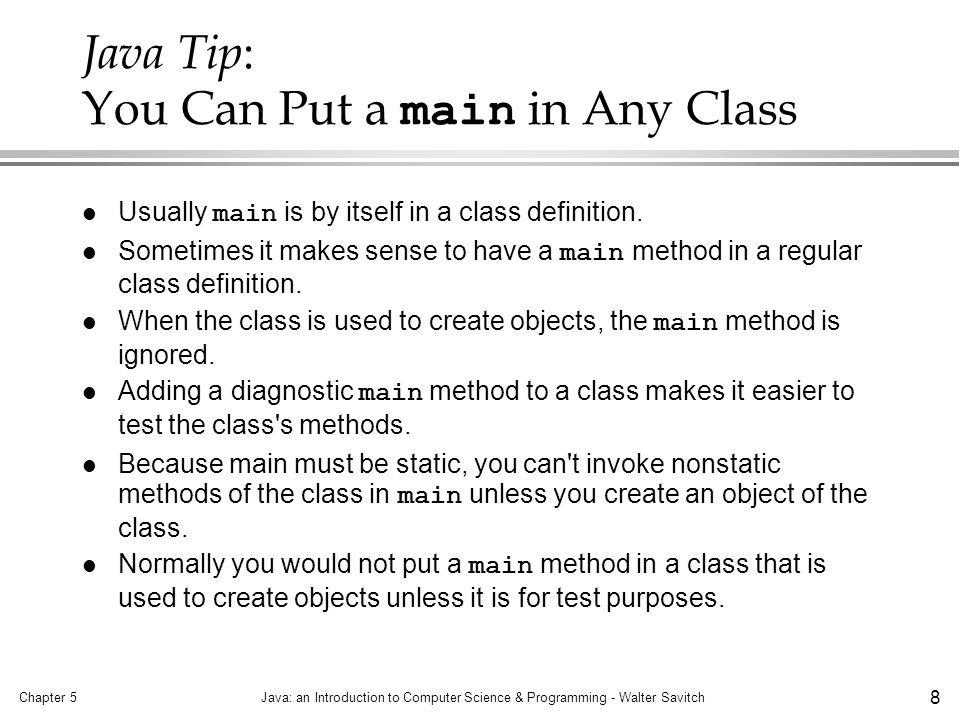 Java Tip:
You Can Put a main in Any Class

- Usually main is by itself in a class definition.
- Sometimes it makes sense to have a main method in a regular class definition.
- When the class is used to create objects, the main method is ignored.
- Adding a diagnostic main method to a class makes it easier to test the class's methods.
- Because main must be static, you can't invoke nonstatic methods of the class in main unless you create an object of the class.
- Normally you would not put a main method in a class that is used to create objects unless it is for test purposes.

Chapter 5 Java: an Introduction to Computer Science & Programming - Walter Savitch 8